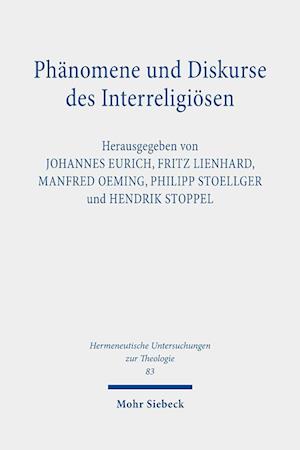 Phänomene und Diskurse des Interreligiösen

Herausgegeben von
JOHANNES EURICH, FRITZ LIENHARD,
MANFRED OEMING, PHILIPP STOELLGER
und HENDRIK STOPPEL

Hermeneutische Untersuchungen
zur Theologie
83

Mohr Siebeck